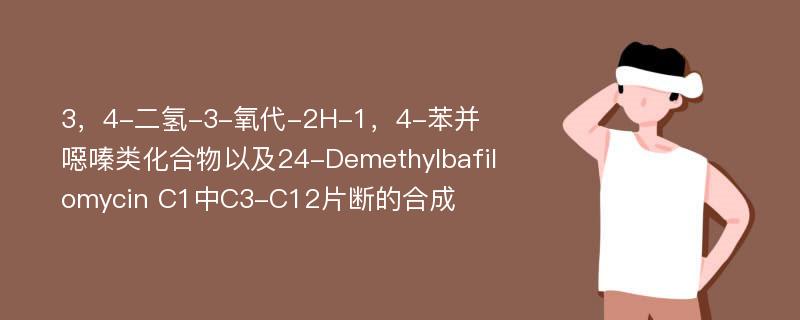 3，4-二氢-3-氧代-2H-1，4-苯并噁嗪类化合物以及24-Demethylbafilomycin C1中C3-C12片断的合成